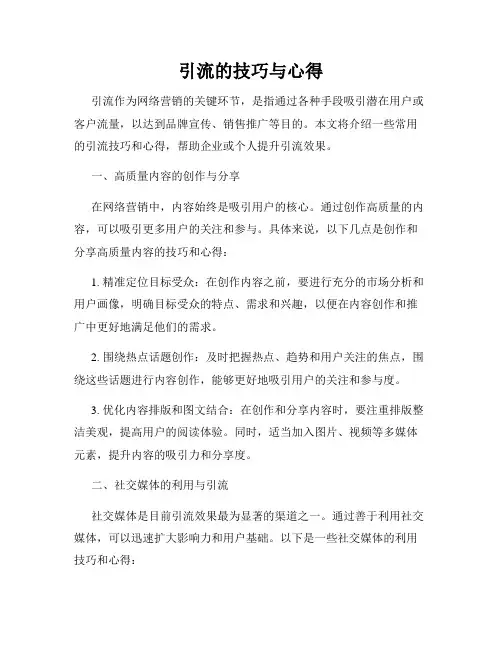 引流的技巧与心得

引流作为网络营销的关键环节，是指通过各种手段吸引潜在用户或客户流量，以达到品牌宣传、销售推广等目的。本文将介绍一些常用的引流技巧和心得，帮助企业或个人提升引流效果。

一、高质量内容的创作与分享

在网络营销中，内容始终是吸引用户的核心。通过创作高质量的内容，可以吸引更多用户的关注和参与。具体来说，以下几点是创作和分享高质量内容的技巧和心得：

1. 精准定位目标受众：在创作内容之前，要进行充分的市场分析和用户画像，明确目标受众的特点、需求和兴趣，以便在内容创作和推广中更好地满足他们的需求。

2. 围绕热点话题创作：及时把握热点、趋势和用户关注的焦点，围绕这些话题进行内容创作，能够更好地吸引用户的关注和参与度。

3. 优化内容排版和图文结合：在创作和分享内容时，要注重排版整洁美观，提高用户的阅读体验。同时，适当加入图片、视频等多媒体元素，提升内容的吸引力和分享度。

二、社交媒体的利用与引流

社交媒体是目前引流效果最为显著的渠道之一。通过善于利用社交媒体，可以迅速扩大影响力和用户基础。以下是一些社交媒体的利用技巧和心得：